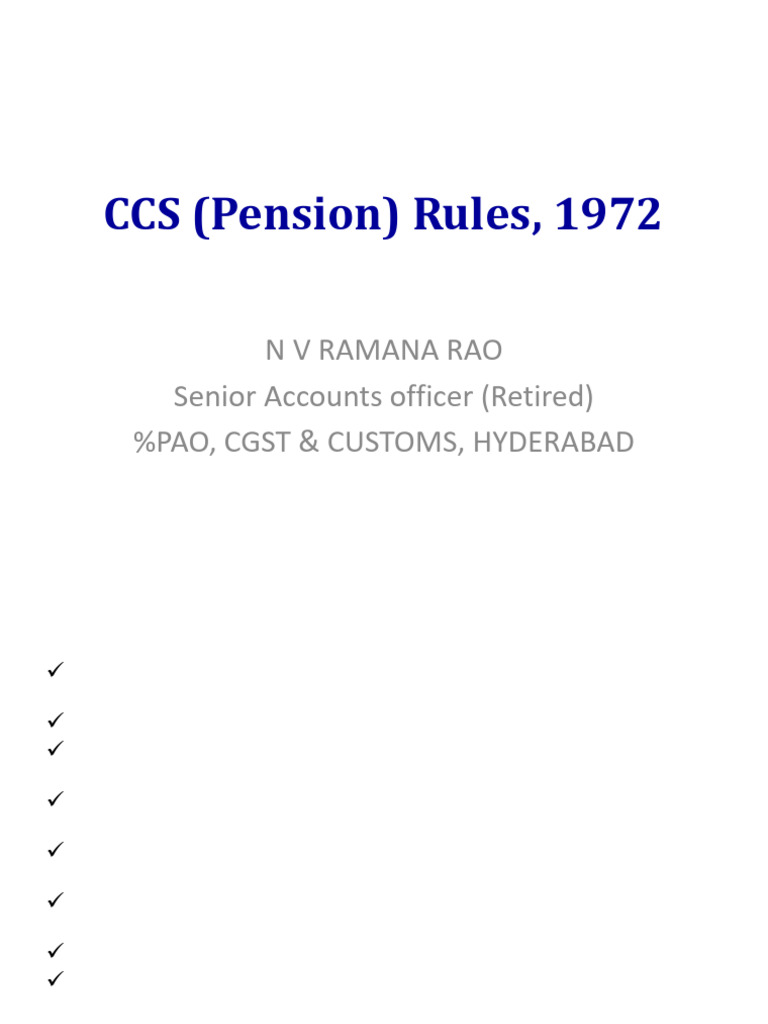 CCS (Pension) Rules, 1972

N V RAMANA RAO
Senior Accounts officer (Retired)
%PAO, CGST & CUSTOMS, HYDERABAD

✓

✓
✓

✓

✓

✓

✓
✓